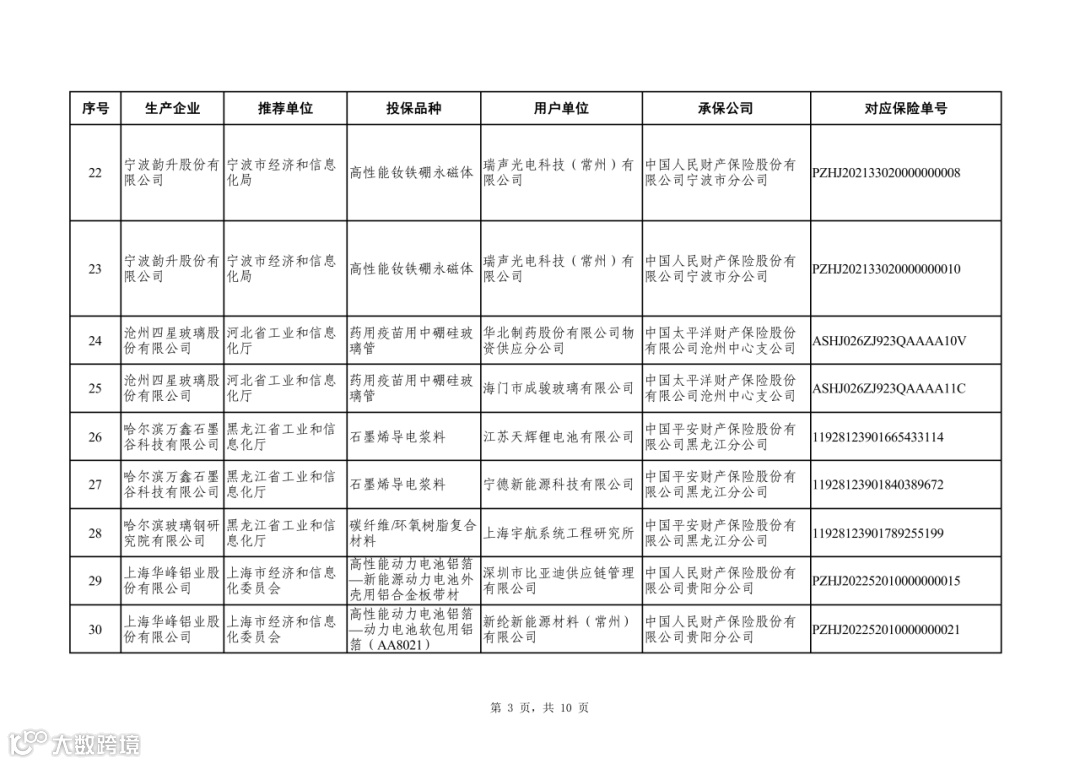 | 序号 | 生产企业 | 推荐单位 | 投保品种 | 用户单位 | 承保公司 | 对应保险单号 |
|---|---|---|---|---|---|---|
| 22 | 宁波韵升股份有限公司 | 宁波市经济和信息化局 | 高性能钕铁硼永磁体 | 瑞声光电科技（常州）有限公司 | 中国人民财产保险股份有限公司宁波市分公司 | PZHJ202133020000000008 |
| 23 | 宁波韵升股份有限公司 | 宁波市经济和信息化局 | 高性能钕铁硼永磁体 | 瑞声光电科技（常州）有限公司 | 中国人民财产保险股份有限公司宁波市分公司 | PZHJ202133020000000010 |
| 24 | 沧州四星玻璃股份有限公司 | 河北省工业和信息化厅 | 药用疫苗用中硼硅玻璃管 | 华北制药股份有限公司物资供应分公司 | 中国太平洋财产保险股份有限公司沧州中心支公司 | ASHJ026ZJ923QAAAA10V |
| 25 | 沧州四星玻璃股份有限公司 | 河北省工业和信息化厅 | 药用疫苗用中硼硅玻璃管 | 海门市成骏玻璃有限公司 | 中国太平洋财产保险股份有限公司沧州中心支公司 | ASHJ026ZJ923QAAAA11C |
| 26 | 哈尔滨万鑫石墨谷科技有限公司 | 黑龙江省工业和信息化厅 | 石墨烯导电浆料 | 江苏天辉锂电池有限公司 | 中国平安财产保险股份有限公司黑龙江分公司 | 11928123901665433114 |
| 27 | 哈尔滨万鑫石墨谷科技有限公司 | 黑龙江省工业和信息化厅 | 石墨烯导电浆料 | 宁德新能源科技有限公司 | 中国平安财产保险股份有限公司黑龙江分公司 | 11928123901840389672 |
| 28 | 哈尔滨玻璃钢研究院有限公司 | 黑龙江省工业和信息化厅 | 碳纤维/环氧树脂复合材料 | 上海宇航系统工程研究所 | 中国平安财产保险股份有限公司黑龙江分公司 | 11928123901789255199 |
| 29 | 上海华峰铝业股份有限公司 | 上海市经济和信息化委员会 | 高性能动力电池铝箔—新能源动力电池外壳用铝合金板带材 | 深圳市比亚迪供应链管理有限公司 | 中国人民财产保险股份有限公司贵阳分公司 | PZHJ202252010000000015 |
| 30 | 上海华峰铝业股份有限公司 | 上海市经济和信息化委员会 | 高性能动力电池铝箔—动力电池软包用铝箔（AA8021） | 新纶新能源材料（常州）有限公司 | 中国人民财产保险股份有限公司贵阳分公司 | PZHJ202252010000000021 |

第 3 页，共 10 页

大数跨境